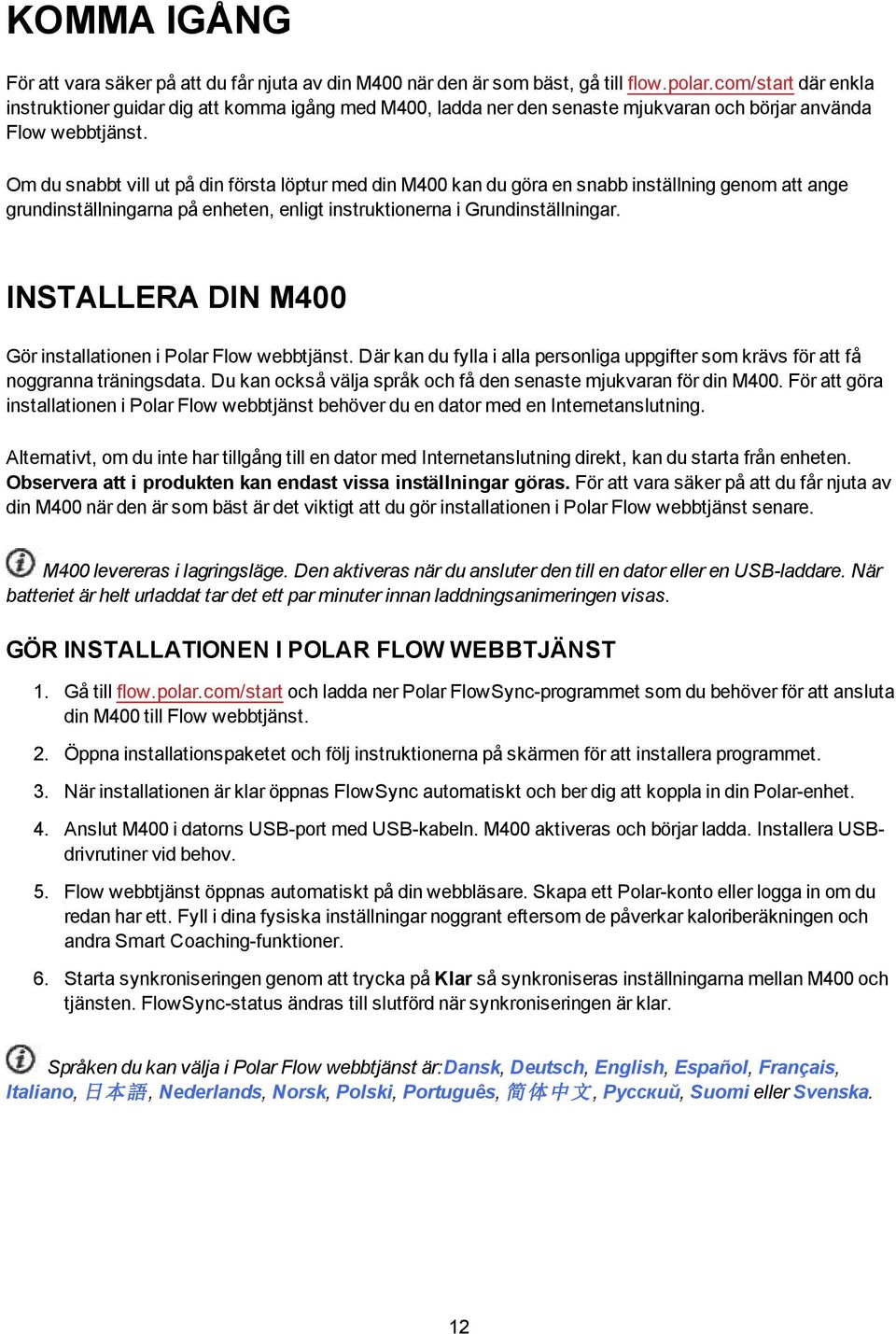 KOMMA IGÅNG

För att vara säker på att du får njuta av din M400 när den är som bäst, gå till flow.polar.com/start där enkla instruktioner guidar dig att komma igång med M400, ladda ner den senaste mjukvaran och börjar använda Flow webbtjänst.

Om du snabbt vill ut på din första löptur med din M400 kan du göra en snabb inställning genom att ange grundinställningarna på enheten, enligt instruktionerna i Grundinställningar.

INSTALLERA DIN M400

Gör installationen i Polar Flow webbtjänst. Där kan du fylla i alla personliga uppgifter som krävs för att få noggranna träningsdata. Du kan också välja språk och få den senaste mjukvaran för din M400. För att göra installationen i Polar Flow webbtjänst behöver du en dator med en Internetanslutning.

Alternativt, om du inte har tillgång till en dator med Internetanslutning direkt, kan du starta från enheten. Observera att i produkten kan endast vissa inställningar göras. För att vara säker på att du får njuta av din M400 när den är som bäst är det viktigt att du gör installationen i Polar Flow webbtjänst senare.

M400 levereras i lagringsläge. Den aktiveras när du ansluter den till en dator eller en USB-laddare. När batteriet är helt urladdat tar det ett par minuter innan laddningsanimeringen visas.

GÖR INSTALLATIONEN I POLAR FLOW WEBBTJÄNST

1. Gå till flow.polar.com/start och ladda ner Polar FlowSync-programmet som du behöver för att ansluta din M400 till Flow webbtjänst.

2. Öppna installationspaketet och följ instruktionerna på skärmen för att installera programmet.

3. När installationen är klar öppnas FlowSync automatiskt och ber dig att koppla in din Polar-enhet.

4. Anslut M400 i datorns USB-port med USB-kabeln. M400 aktiveras och börjar ladda. Installera USB-drivrutiner vid behov.

5. Flow webbtjänst öppnas automatiskt på din webbläsare. Skapa ett Polar-konto eller logga in om du redan har ett. Fyll i dina fysiska inställningar noggrant eftersom de påverkar kaloriberäkningen och andra Smart Coaching-funktioner.

6. Starta synkroniseringen genom att trycka på Klar så synkroniseras inställningarna mellan M400 och tjänsten. FlowSync-status ändras till slutförd när synkroniseringen är klar.

Språken du kan välja i Polar Flow webbtjänst är:Dansk, Deutsch, English, Español, Français, Italiano, 日本語, Nederlands, Norsk, Polski, Português, 简体中文, Русский, Suomi eller Svenska.

12